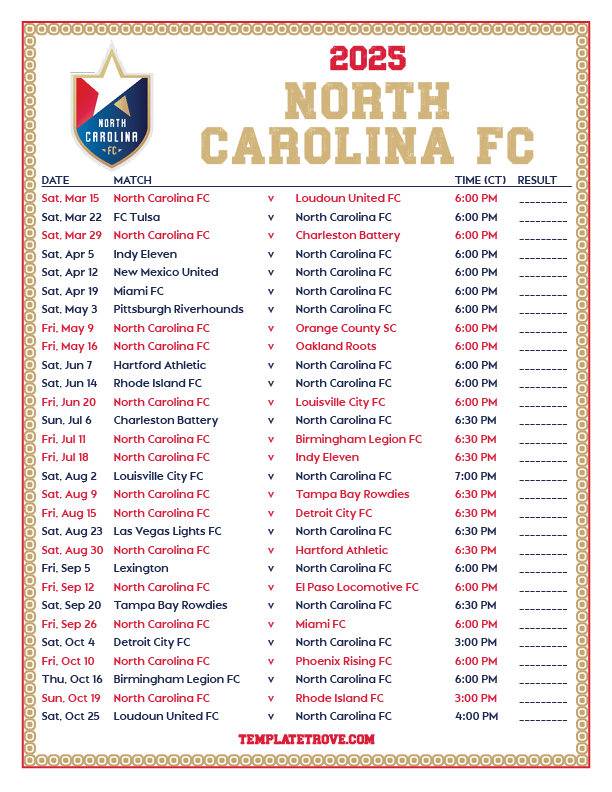 NORTH CAROLINA FC

2025
NORTH CAROLINA FC

| DATE | MATCH | | | TIME (CT) | RESULT |
|---|---|---|---|---|---|
| Sat, Mar 15 | North Carolina FC | v | Loudoun United FC | 6:00 PM | _________ |
| Sat, Mar 22 | FC Tulsa | v | North Carolina FC | 6:00 PM | _________ |
| Sat, Mar 29 | North Carolina FC | v | Charleston Battery | 6:00 PM | _________ |
| Sat, Apr 5 | Indy Eleven | v | North Carolina FC | 6:00 PM | _________ |
| Sat, Apr 12 | New Mexico United | v | North Carolina FC | 6:00 PM | _________ |
| Sat, Apr 19 | Miami FC | v | North Carolina FC | 6:00 PM | _________ |
| Sat, May 3 | Pittsburgh Riverhounds | v | North Carolina FC | 6:00 PM | _________ |
| Fri, May 9 | North Carolina FC | v | Orange County SC | 6:00 PM | _________ |
| Fri, May 16 | North Carolina FC | v | Oakland Roots | 6:00 PM | _________ |
| Sat, Jun 7 | Hartford Athletic | v | North Carolina FC | 6:00 PM | _________ |
| Sat, Jun 14 | Rhode Island FC | v | North Carolina FC | 6:00 PM | _________ |
| Fri, Jun 20 | North Carolina FC | v | Louisville City FC | 6:00 PM | _________ |
| Sun, Jul 6 | Charleston Battery | v | North Carolina FC | 6:30 PM | _________ |
| Fri, Jul 11 | North Carolina FC | v | Birmingham Legion FC | 6:30 PM | _________ |
| Fri, Jul 18 | North Carolina FC | v | Indy Eleven | 6:30 PM | _________ |
| Sat, Aug 2 | Louisville City FC | v | North Carolina FC | 7:00 PM | _________ |
| Sat, Aug 9 | North Carolina FC | v | Tampa Bay Rowdies | 6:30 PM | _________ |
| Fri, Aug 15 | North Carolina FC | v | Detroit City FC | 6:30 PM | _________ |
| Sat, Aug 23 | Las Vegas Lights FC | v | North Carolina FC | 6:30 PM | _________ |
| Sat, Aug 30 | North Carolina FC | v | Hartford Athletic | 6:30 PM | _________ |
| Fri, Sep 5 | Lexington | v | North Carolina FC | 6:00 PM | _________ |
| Fri, Sep 12 | North Carolina FC | v | El Paso Locomotive FC | 6:00 PM | _________ |
| Sat, Sep 20 | Tampa Bay Rowdies | v | North Carolina FC | 6:30 PM | _________ |
| Fri, Sep 26 | North Carolina FC | v | Miami FC | 6:00 PM | _________ |
| Sat, Oct 4 | Detroit City FC | v | North Carolina FC | 3:00 PM | _________ |
| Fri, Oct 10 | North Carolina FC | v | Phoenix Rising FC | 6:00 PM | _________ |
| Thu, Oct 16 | Birmingham Legion FC | v | North Carolina FC | 6:00 PM | _________ |
| Sun, Oct 19 | North Carolina FC | v | Rhode Island FC | 3:00 PM | _________ |
| Sat, Oct 25 | Loudoun United FC | v | North Carolina FC | 4:00 PM | _________ |

TEMPLATETROVE.COM